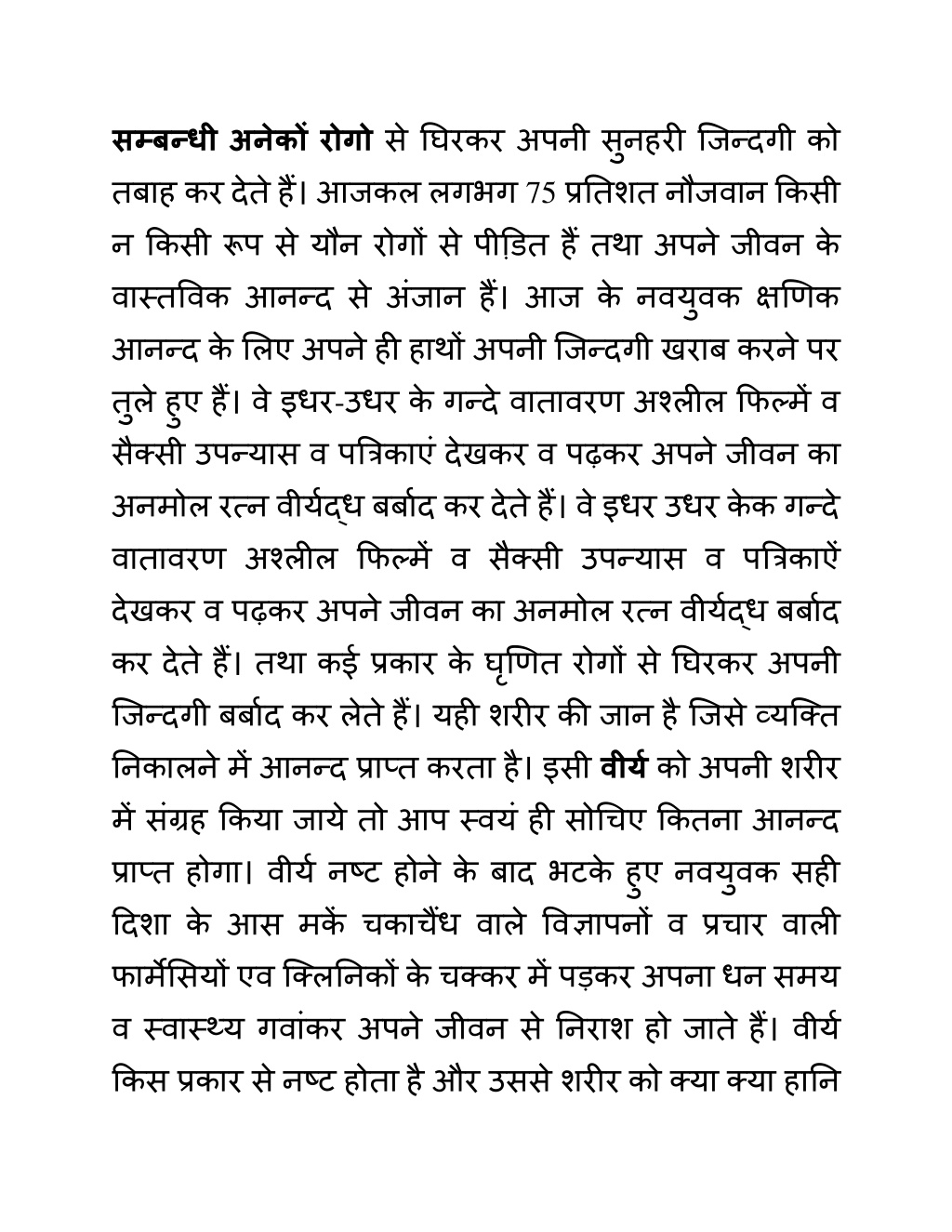 सम्बन्धी अनेकों रोगो से घिरकर अपनी सुनहरी जिन्दगी को तबाह कर देते हैं। आजकल लगभग 75 प्रतिशत नौजवान किसी न किसी रूप से यौन रोगों से पीड़ित हैं तथा अपने जीवन के वास्तविक आनन्द से अंजान हैं। आज के नवयुवक क्षणिक आनन्द के लिए अपने ही हाथों अपनी जिन्दगी खराब करने पर तुले हुए हैं। वे इधर-उधर के गन्दे वातावरण अश्लील फिल्में व सैक्सी उपन्यास व पत्रिकाएं देखकर व पढ़कर अपने जीवन का अनमोल रत्न वीर्यद्ध बर्बाद कर देते हैं। वे इधर उधर केक गन्दे वातावरण अश्लील फिल्में व सैक्सी उपन्यास व पत्रिकाऐं देखकर व पढ़कर अपने जीवन का अनमोल रत्न वीर्यद्ध बर्बाद कर देते हैं। तथा कई प्रकार के घृणित रोगों से घिरकर अपनी जिन्दगी बर्बाद कर लेते हैं। यही शरीर की जान है जिसे व्यक्ति निकालने में आनन्द प्राप्त करता है। इसी वीर्य को अपनी शरीर में संग्रह किया जाये तो आप स्वयं ही सोचिए कितना आनन्द प्राप्त होगा। वीर्य नष्ट होने के बाद भटके हुए नवयुवक सही दिशा के आस मकें चकाचैंध वाले विज्ञापनों व प्रचार वाली फार्मेसियों एव क्लिनिकों के चक्कर में पड़कर अपना धन समय व स्वास्थ्य गवांकर अपने जीवन से निराश हो जाते हैं। वीर्य किस प्रकार से नष्ट होता है और उससे शरीर को क्या क्या हानि